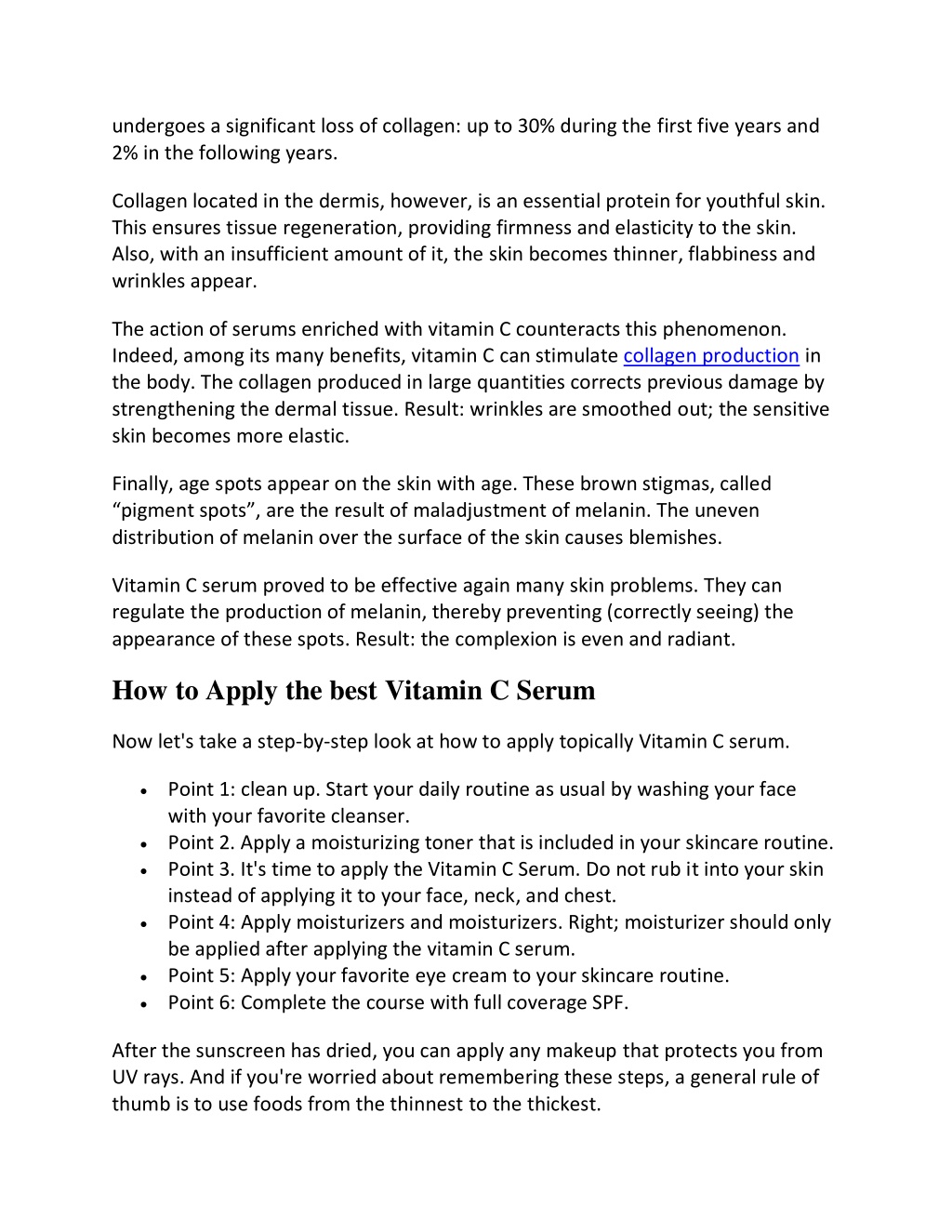 undergoes a significant loss of collagen: up to 30% during the first five years and 2% in the following years.

Collagen located in the dermis, however, is an essential protein for youthful skin. This ensures tissue regeneration, providing firmness and elasticity to the skin. Also, with an insufficient amount of it, the skin becomes thinner, flabbiness and wrinkles appear.

The action of serums enriched with vitamin C counteracts this phenomenon. Indeed, among its many benefits, vitamin C can stimulate collagen production in the body. The collagen produced in large quantities corrects previous damage by strengthening the dermal tissue. Result: wrinkles are smoothed out; the sensitive skin becomes more elastic.

Finally, age spots appear on the skin with age. These brown stigmas, called “pigment spots”, are the result of maladjustment of melanin. The uneven distribution of melanin over the surface of the skin causes blemishes.

Vitamin C serum proved to be effective again many skin problems. They can regulate the production of melanin, thereby preventing (correctly seeing) the appearance of these spots. Result: the complexion is even and radiant.

How to Apply the best Vitamin C Serum

Now let's take a step-by-step look at how to apply topically Vitamin C serum.

• Point 1: clean up. Start your daily routine as usual by washing your face with your favorite cleanser.
• Point 2. Apply a moisturizing toner that is included in your skincare routine.
• Point 3. It's time to apply the Vitamin C Serum. Do not rub it into your skin instead of applying it to your face, neck, and chest.
• Point 4: Apply moisturizers and moisturizers. Right; moisturizer should only be applied after applying the vitamin C serum.
• Point 5: Apply your favorite eye cream to your skincare routine.
• Point 6: Complete the course with full coverage SPF.

After the sunscreen has dried, you can apply any makeup that protects you from UV rays. And if you're worried about remembering these steps, a general rule of thumb is to use foods from the thinnest to the thickest.